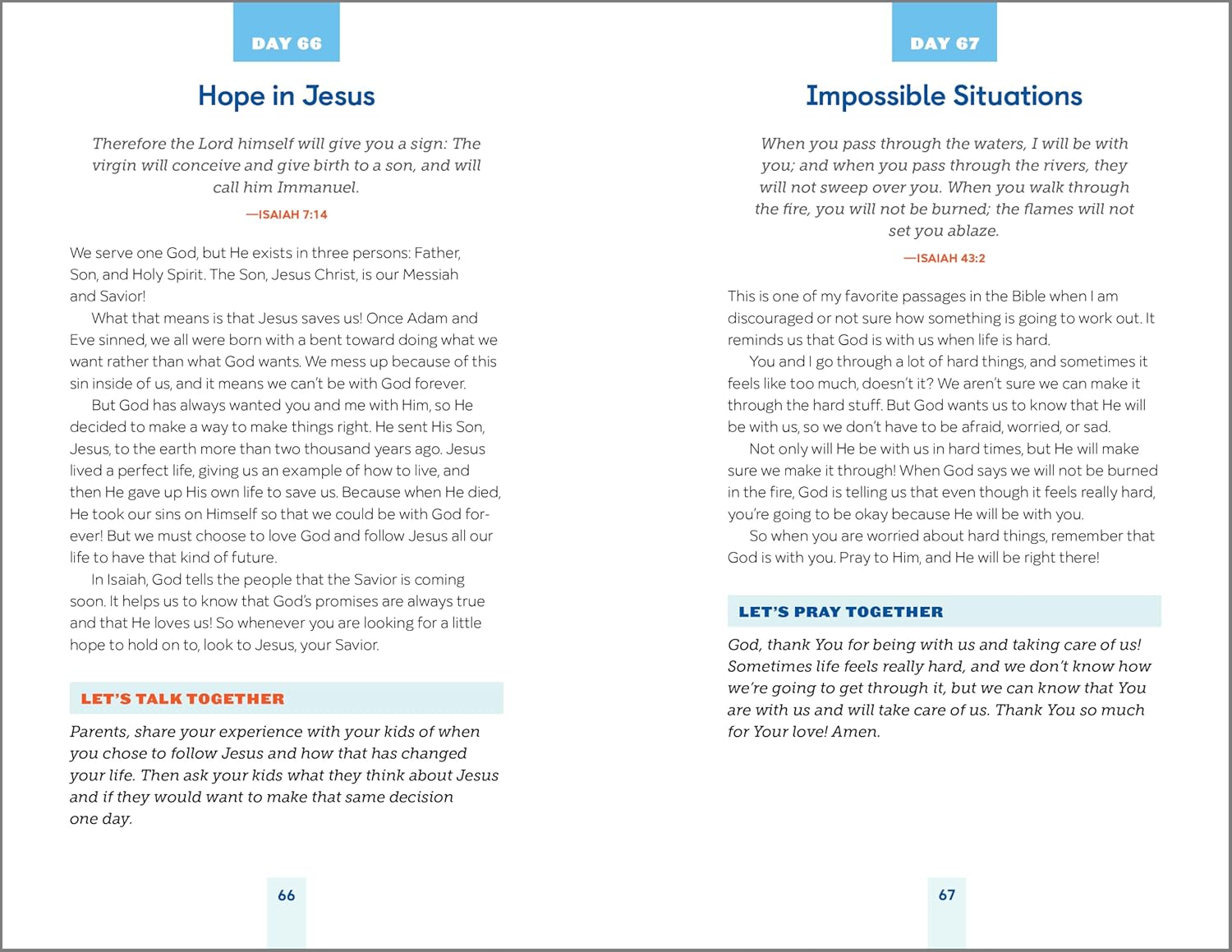 DAY 66

Hope in Jesus

Therefore the Lord himself will give you a sign: The virgin will conceive and give birth to a son, and will call him Immanuel.

—ISAIAH 7:14

We serve one God, but He exists in three persons: Father, Son, and Holy Spirit. The Son, Jesus Christ, is our Messiah and Savior!

What that means is that Jesus saves us! Once Adam and Eve sinned, we all were born with a bent toward doing what we want rather than what God wants. We mess up because of this sin inside of us, and it means we can't be with God forever.

But God has always wanted you and me with Him, so He decided to make a way to make things right. He sent His Son, Jesus, to the earth more than two thousand years ago. Jesus lived a perfect life, giving us an example of how to live, and then He gave up His own life to save us. Because when He died, He took our sins on Himself so that we could be with God forever! But we must choose to love God and follow Jesus all our life to have that kind of future.

In Isaiah, God tells the people that the Savior is coming soon. It helps us to know that God's promises are always true and that He loves us! So whenever you are looking for a little hope to hold on to, look to Jesus, your Savior.

LET'S TALK TOGETHER

Parents, share your experience with your kids of when you chose to follow Jesus and how that has changed your life. Then ask your kids what they think about Jesus and if they would want to make that same decision one day.

66

DAY 67

Impossible Situations

When you pass through the waters, I will be with you; and when you pass through the rivers, they will not sweep over you. When you walk through the fire, you will not be burned; the flames will not set you ablaze.

—ISAIAH 43:2

This is one of my favorite passages in the Bible when I am discouraged or not sure how something is going to work out. It reminds us that God is with us when life is hard.

You and I go through a lot of hard things, and sometimes it feels like too much, doesn't it? We aren't sure we can make it through the hard stuff. But God wants us to know that He will be with us, so we don't have to be afraid, worried, or sad.

Not only will He be with us in hard times, but He will make sure we make it through! When God says we will not be burned in the fire, God is telling us that even though it feels really hard, you're going to be okay because He will be with you.

So when you are worried about hard things, remember that God is with you. Pray to Him, and He will be right there!

LET'S PRAY TOGETHER

God, thank You for being with us and taking care of us! Sometimes life feels really hard, and we don't know how we're going to get through it, but we can know that You are with us and will take care of us. Thank You so much for Your love! Amen.

67